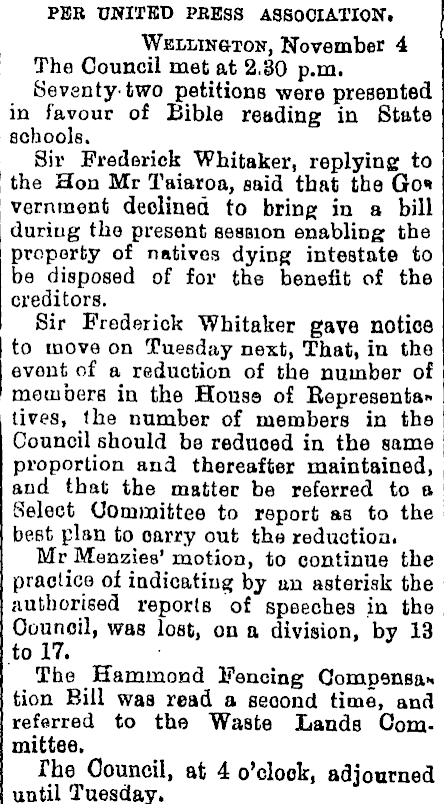 PER UNITED PRESS ASSOCIATION.

WELLINGTON, November 4

The Council met at 2.30 p.m.

Seventy-two petitions were presented in favour of Bible reading in State schools.

Sir Frederick Whitaker, replying to the Hon Mr Taiaroa, said that the Government declined to bring in a bill during the present session enabling the property of natives dying intestate to be disposed of for the benefit of the creditors.

Sir Frederick Whitaker gave notice to move on Tuesday next, That, in the event of a reduction of the number of members in the House of Representatives, the number of members in the Council should be reduced in the same proportion and thereafter maintained, and that the matter be referred to a Select Committee to report as to the best plan to carry out the reduction.

Mr Menzies' motion, to continue the practice of indicating by an asterisk the authorised reports of speeches in the Council, was lost, on a division, by 13 to 17.

The Hammond Fencing Compensation Bill was read a second time, and referred to the Waste Lands Committee.

The Council, at 4 o'clock, adjourned until Tuesday.